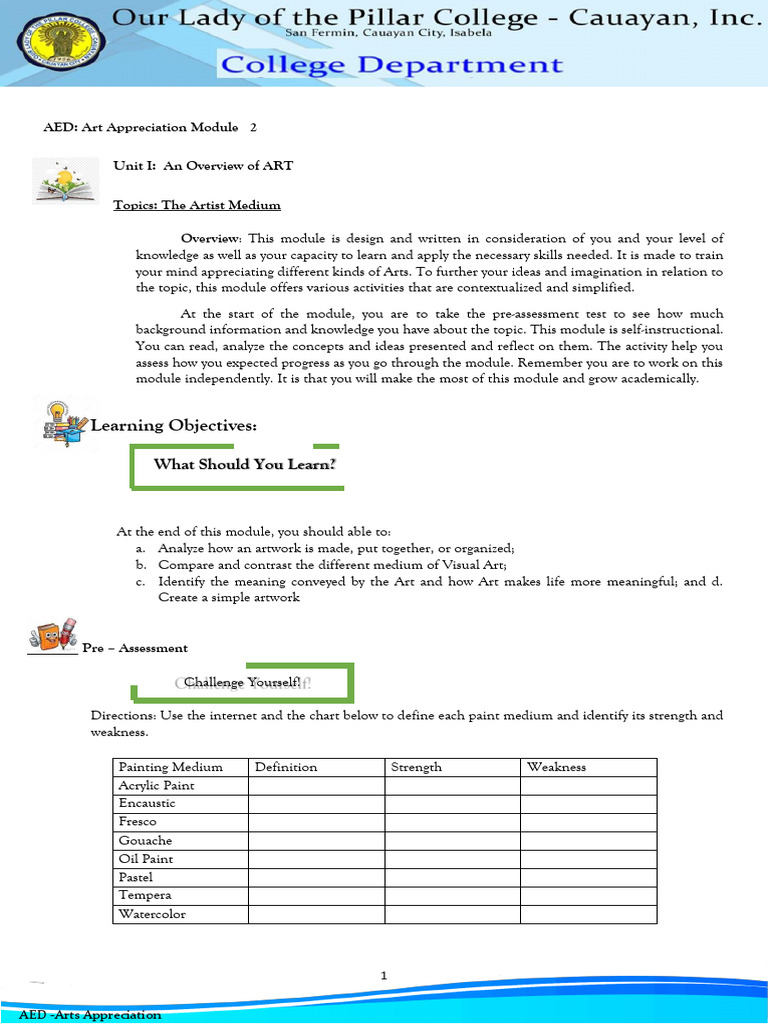 Our Lady of the Pillar College - Cauayan, Inc.
San Fermin, Cauayan City, Isabela
College Department

AED: Art Appreciation Module 2

Unit I: An Overview of ART

Topics: The Artist Medium

Overview: This module is design and written in consideration of you and your level of knowledge as well as your capacity to learn and apply the necessary skills needed. It is made to train your mind appreciating different kinds of Arts. To further your ideas and imagination in relation to the topic, this module offers various activities that are contextualized and simplified.

At the start of the module, you are to take the pre-assessment test to see how much background information and knowledge you have about the topic. This module is self-instructional. You can read, analyze the concepts and ideas presented and reflect on them. The activity help you assess how you expected progress as you go through the module. Remember you are to work on this module independently. It is that you will make the most of this module and grow academically.

Learning Objectives:

What Should You Learn?

At the end of this module, you should able to:
a. Analyze how an artwork is made, put together, or organized;
b. Compare and contrast the different medium of Visual Art;
c. Identify the meaning conveyed by the Art and how Art makes life more meaningful; and d. Create a simple artwork

Pre – Assessment

Challenge Yourself!

Directions: Use the internet and the chart below to define each paint medium and identify its strength and weakness.

| Painting Medium | Definition | Strength | Weakness |
|---|---|---|---|
| Acrylic Paint | | | |
| Encaustic | | | |
| Fresco | | | |
| Gouache | | | |
| Oil Paint | | | |
| Pastel | | | |
| Tempera | | | |
| Watercolor | | | |

1

AED -Arts Appreciation